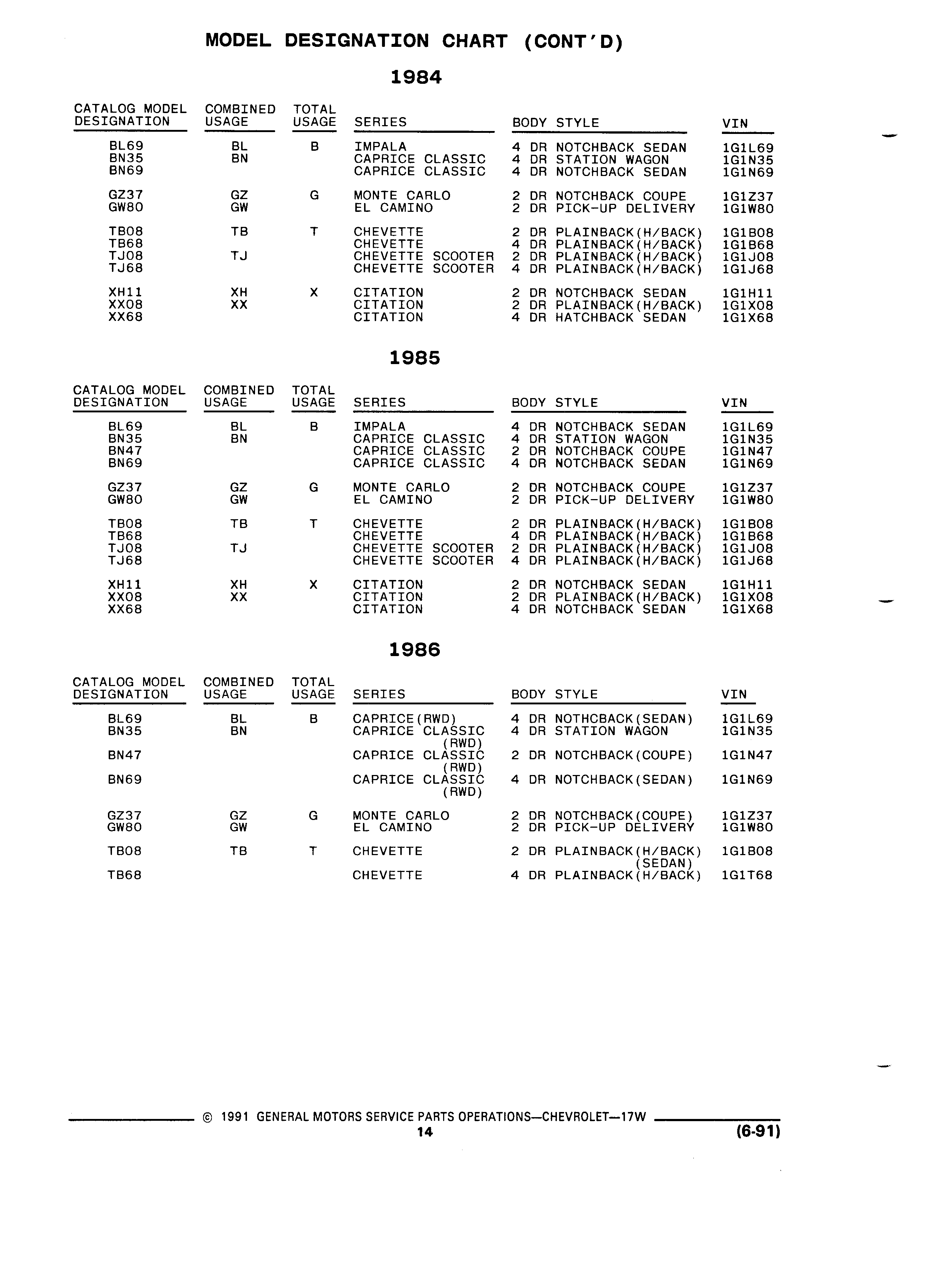 MODEL DESIGNATION CHART (CONT'D)

1984

| CATALOG MODEL DESIGNATION | COMBINED USAGE | TOTAL USAGE | SERIES | BODY STYLE | VIN |
|---|---|---|---|---|---|
| BL69 | BL | B | IMPALA | 4 DR NOTCHBACK SEDAN | 1G1L69 |
| BN35 | BN | | CAPRICE CLASSIC | 4 DR STATION WAGON | 1G1N35 |
| BN69 | | | CAPRICE CLASSIC | 4 DR NOTCHBACK SEDAN | 1G1N69 |
| GZ37 | GZ | G | MONTE CARLO | 2 DR NOTCHBACK COUPE | 1G1Z37 |
| GW80 | GW | | EL CAMINO | 2 DR PICK-UP DELIVERY | 1G1W80 |
| TB08 | TB | T | CHEVETTE | 2 DR PLAINBACK(H/BACK) | 1G1B08 |
| TB68 | | | CHEVETTE | 4 DR PLAINBACK(H/BACK) | 1G1B68 |
| TJ08 | TJ | | CHEVETTE SCOOTER | 2 DR PLAINBACK(H/BACK) | 1G1J08 |
| TJ68 | | | CHEVETTE SCOOTER | 4 DR PLAINBACK(H/BACK) | 1G1J68 |
| XH11 | XH | X | CITATION | 2 DR NOTCHBACK SEDAN | 1G1H11 |
| XX08 | XX | | CITATION | 2 DR PLAINBACK(H/BACK) | 1G1X08 |
| XX68 | | | CITATION | 4 DR HATCHBACK SEDAN | 1G1X68 |

1985

| CATALOG MODEL DESIGNATION | COMBINED USAGE | TOTAL USAGE | SERIES | BODY STYLE | VIN |
|---|---|---|---|---|---|
| BL69 | BL | B | IMPALA | 4 DR NOTCHBACK SEDAN | 1G1L69 |
| BN35 | BN | | CAPRICE CLASSIC | 4 DR STATION WAGON | 1G1N35 |
| BN47 | | | CAPRICE CLASSIC | 2 DR NOTCHBACK COUPE | 1G1N47 |
| BN69 | | | CAPRICE CLASSIC | 4 DR NOTCHBACK SEDAN | 1G1N69 |
| GZ37 | GZ | G | MONTE CARLO | 2 DR NOTCHBACK COUPE | 1G1Z37 |
| GW80 | GW | | EL CAMINO | 2 DR PICK-UP DELIVERY | 1G1W80 |
| TB08 | TB | T | CHEVETTE | 2 DR PLAINBACK(H/BACK) | 1G1B08 |
| TB68 | | | CHEVETTE | 4 DR PLAINBACK(H/BACK) | 1G1B68 |
| TJ08 | TJ | | CHEVETTE SCOOTER | 2 DR PLAINBACK(H/BACK) | 1G1J08 |
| TJ68 | | | CHEVETTE SCOOTER | 4 DR PLAINBACK(H/BACK) | 1G1J68 |
| XH11 | XH | X | CITATION | 2 DR NOTCHBACK SEDAN | 1G1H11 |
| XX08 | XX | | CITATION | 2 DR PLAINBACK(H/BACK) | 1G1X08 |
| XX68 | | | CITATION | 4 DR NOTCHBACK SEDAN | 1G1X68 |

1986

| CATALOG MODEL DESIGNATION | COMBINED USAGE | TOTAL USAGE | SERIES | BODY STYLE | VIN |
|---|---|---|---|---|---|
| BL69 | BL | B | CAPRICE(RWD) | 4 DR NOTHCBACK(SEDAN) | 1G1L69 |
| BN35 | BN | | CAPRICE CLASSIC (RWD) | 4 DR STATION WAGON | 1G1N35 |
| BN47 | | | CAPRICE CLASSIC (RWD) | 2 DR NOTCHBACK(COUPE) | 1G1N47 |
| BN69 | | | CAPRICE CLASSIC (RWD) | 4 DR NOTCHBACK(SEDAN) | 1G1N69 |
| GZ37 | GZ | G | MONTE CARLO | 2 DR NOTCHBACK(COUPE) | 1G1Z37 |
| GW80 | GW | | EL CAMINO | 2 DR PICK-UP DELIVERY | 1G1W80 |
| TB08 | TB | T | CHEVETTE | 2 DR PLAINBACK(H/BACK) (SEDAN) | 1G1B08 |
| TB68 | | | CHEVETTE | 4 DR PLAINBACK(H/BACK) | 1G1T68 |

© 1991 GENERAL MOTORS SERVICE PARTS OPERATIONS—CHEVROLET—17W
14
(6-91)